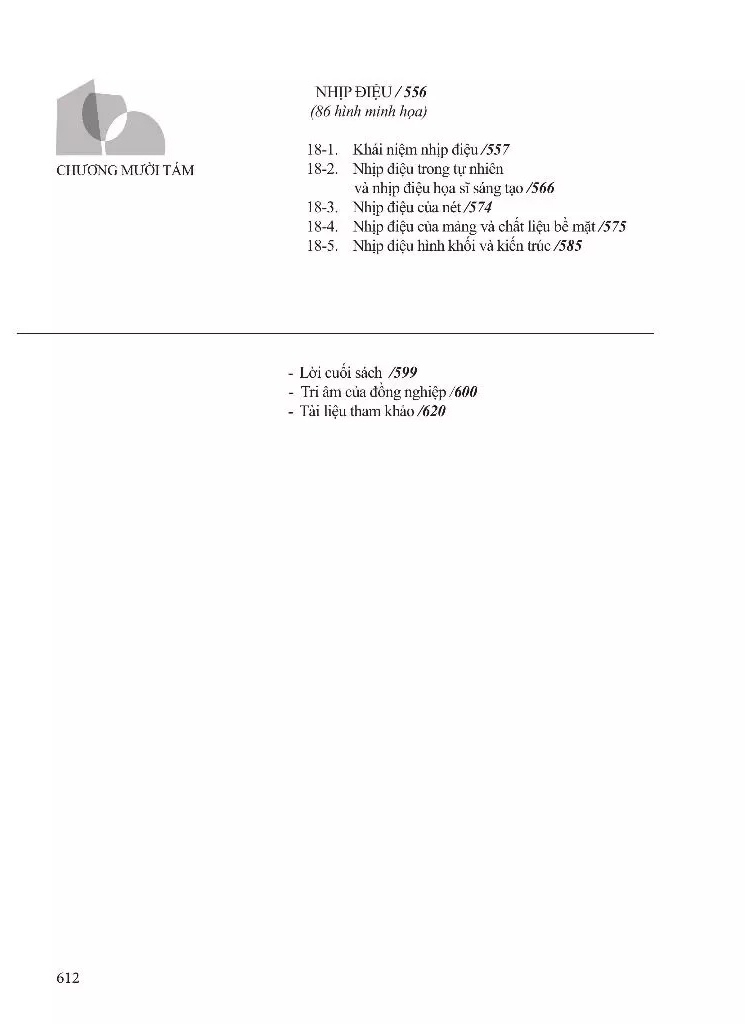 CHƯƠNG MƯỜI TÁM

NHỊP ĐIỆU / 556
(86 hình minh họa)

18-1. Khái niệm nhịp điệu /557
18-2. Nhịp điệu trong tự nhiên và nhịp điệu họa sĩ sáng tạo /566
18-3. Nhịp điệu của nét /574
18-4. Nhịp điệu của mảng và chất liệu bề mặt /575
18-5. Nhịp điệu hình khối và kiến trúc /585

- Lời cuối sách /599
- Tri âm của đồng nghiệp /600
- Tài liệu tham khảo /620

612